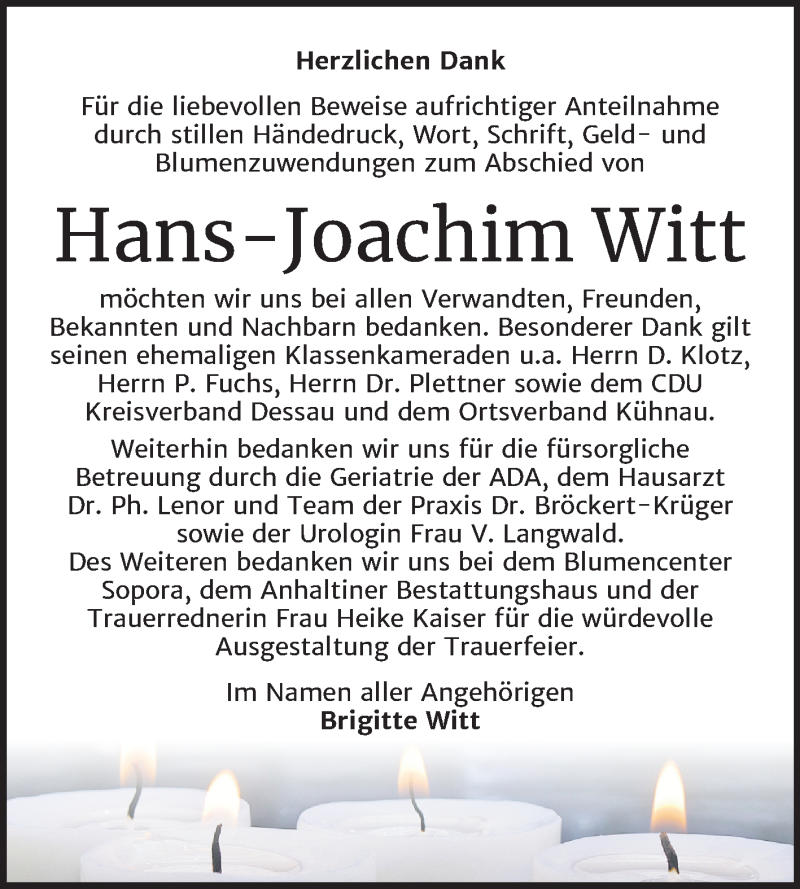 Herzlichen Dank

Für die liebevollen Beweise aufrichtiger Anteilnahme durch stillen Händedruck, Wort, Schrift, Geld- und Blumenzuwendungen zum Abschied von

Hans-Joachim Witt

möchten wir uns bei allen Verwandten, Freunden, Bekannten und Nachbarn bedanken. Besonderer Dank gilt seinen ehemaligen Klassenkameraden u.a. Herrn D. Klotz, Herrn P. Fuchs, Herrn Dr. Plettner sowie dem CDU Kreisverband Dessau und dem Ortsverband Kühnau.

Weiterhin bedanken wir uns für die fürsorgliche Betreuung durch die Geriatrie der ADA, dem Hausarzt Dr. Ph. Lenor und Team der Praxis Dr. Bröckert-Krüger sowie der Urologin Frau V. Langwald.
Des Weiteren bedanken wir uns bei dem Blumencenter Sopora, dem Anhaltiner Bestattungshaus und der Trauerrednerin Frau Heike Kaiser für die würdevolle Ausgestaltung der Trauerfeier.

Im Namen aller Angehörigen
Brigitte Witt